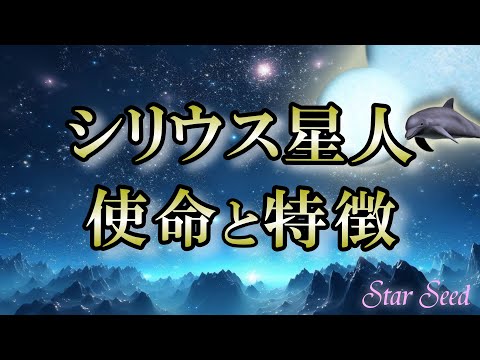 シリウス星人
使命と特徴

Star Seed